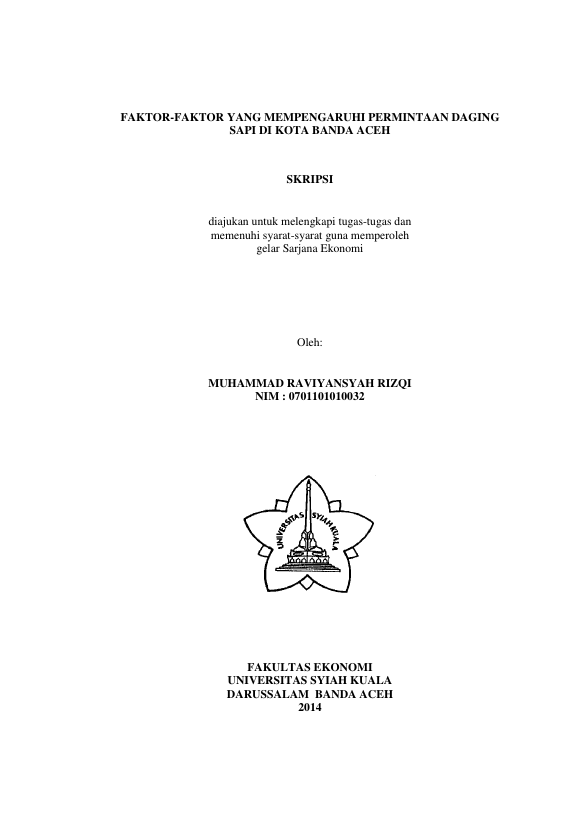 FAKTOR-FAKTOR YANG MEMPENGARUHI PERMINTAAN DAGING SAPI DI KOTA BANDA ACEH

SKRIPSI

diajukan untuk melengkapi tugas-tugas dan memenuhi syarat-syarat guna memperoleh gelar Sarjana Ekonomi

Oleh:

MUHAMMAD RAVIYANSYAH RIZQI
NIM : 0701101010032

UNIVERSITAS SYIAH KUALA

FAKULTAS EKONOMI
UNIVERSITAS SYIAH KUALA
DARUSSALAM BANDA ACEH
2014